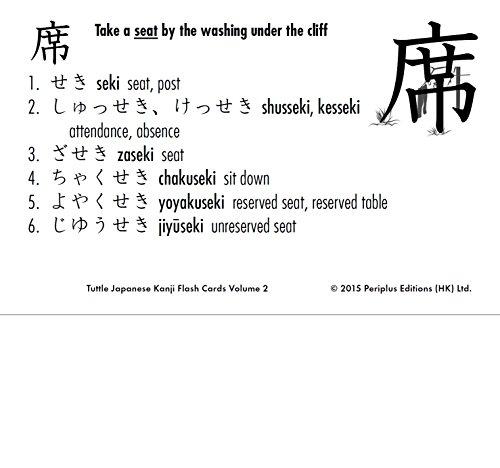 席 Take a seat by the washing under the cliff

席

1. せき seki seat, post
2. しゅっせき、けっせき shusseki, kesseki attendance, absence
3. ざせき zaseki seat
4. ちゃくせき chakuseki sit down
5. よやくせき yoyakuseki reserved seat, reserved table
6. じゆうせき jiyūseki unreserved seat

Tuttle Japanese Kanji Flash Cards Volume 2 © 2015 Periplus Editions (HK) Ltd.